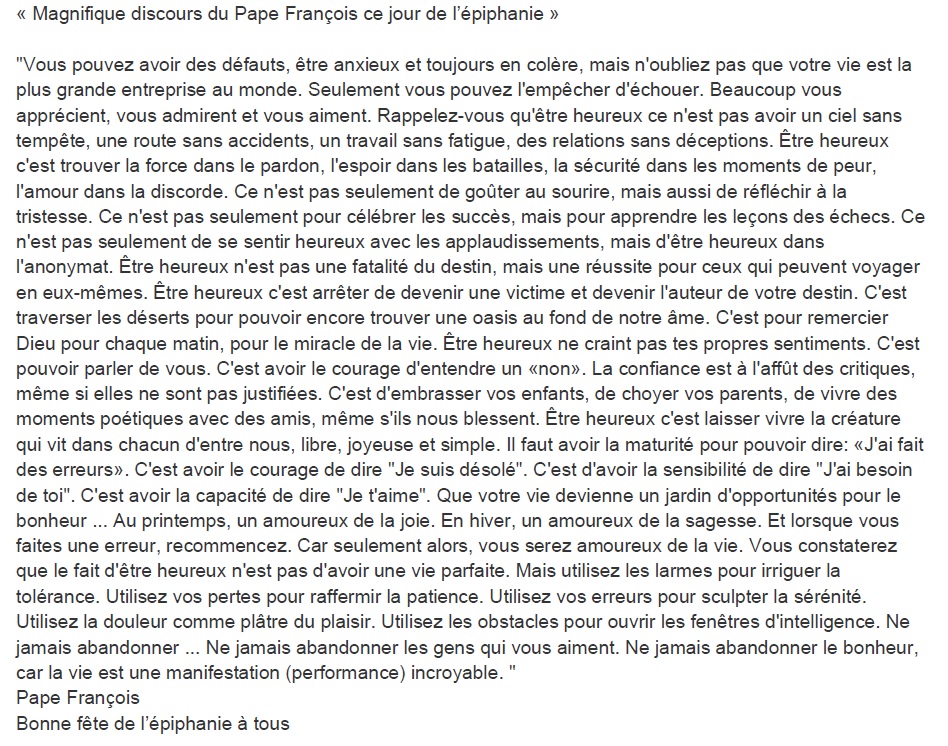 « Magnifique discours du Pape François ce jour de l'épiphanie »

"Vous pouvez avoir des défauts, être anxieux et toujours en colère, mais n'oubliez pas que votre vie est la plus grande entreprise au monde. Seulement vous pouvez l'empêcher d'échouer. Beaucoup vous apprécient, vous admirent et vous aiment. Rappelez-vous qu'être heureux ce n'est pas avoir un ciel sans tempête, une route sans accidents, un travail sans fatigue, des relations sans déceptions. Être heureux c'est trouver la force dans le pardon, l'espoir dans les batailles, la sécurité dans les moments de peur, l'amour dans la discorde. Ce n'est pas seulement de goûter au sourire, mais aussi de réfléchir à la tristesse. Ce n'est pas seulement pour célébrer les succès, mais pour apprendre les leçons des échecs. Ce n'est pas seulement de se sentir heureux avec les applaudissements, mais d'être heureux dans l'anonymat. Être heureux n'est pas une fatalité du destin, mais une réussite pour ceux qui peuvent voyager en eux-mêmes. Être heureux c'est arrêter de devenir une victime et devenir l'auteur de votre destin. C'est traverser les déserts pour pouvoir encore trouver une oasis au fond de notre âme. C'est pour remercier Dieu pour chaque matin, pour le miracle de la vie. Être heureux ne craint pas tes propres sentiments. C'est pouvoir parler de vous. C'est avoir le courage d'entendre un «non». La confiance est à l'affût des critiques, même si elles ne sont pas justifiées. C'est d'embrasser vos enfants, de choyer vos parents, de vivre des moments poétiques avec des amis, même s'ils nous blessent. Être heureux c'est laisser vivre la créature qui vit dans chacun d'entre nous, libre, joyeuse et simple. Il faut avoir la maturité pour pouvoir dire: «J'ai fait des erreurs». C'est avoir le courage de dire "Je suis désolé". C'est d'avoir la sensibilité de dire "J'ai besoin de toi". C'est avoir la capacité de dire "Je t'aime". Que votre vie devienne un jardin d'opportunités pour le bonheur ... Au printemps, un amoureux de la joie. En hiver, un amoureux de la sagesse. Et lorsque vous faites une erreur, recommencez. Car seulement alors, vous serez amoureux de la vie. Vous constaterez que le fait d'être heureux n'est pas d'avoir une vie parfaite. Mais utilisez les larmes pour irriguer la tolérance. Utilisez vos pertes pour raffermir la patience. Utilisez vos erreurs pour sculpter la sérénité. Utilisez la douleur comme plâtre du plaisir. Utilisez les obstacles pour ouvrir les fenêtres d'intelligence. Ne jamais abandonner ... Ne jamais abandonner les gens qui vous aiment. Ne jamais abandonner le bonheur, car la vie est une manifestation (performance) incroyable. "
Pape François
Bonne fête de l'épiphanie à tous